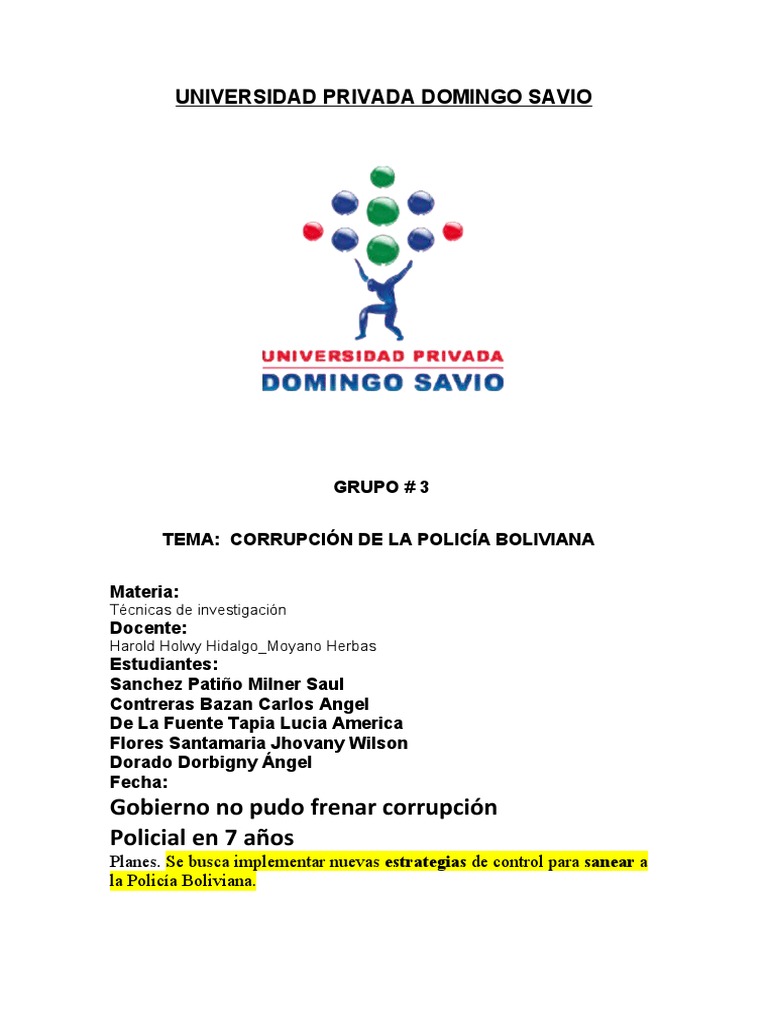 UNIVERSIDAD PRIVADA DOMINGO SAVIO

UNIVERSIDAD PRIVADA
DOMINGO SAVIO

GRUPO # 3

TEMA: CORRUPCIÓN DE LA POLICÍA BOLIVIANA

Materia:
Técnicas de investigación
Docente:
Harold Holwy Hidalgo_Moyano Herbas
Estudiantes:
Sanchez Patiño Milner Saul
Contreras Bazan Carlos Angel
De La Fuente Tapia Lucia America
Flores Santamaria Jhovany Wilson
Dorado Dorbigny Ángel
Fecha:

Gobierno no pudo frenar corrupción Policial en 7 años

Planes. Se busca implementar nuevas estrategias de control para sanear a la Policía Boliviana.